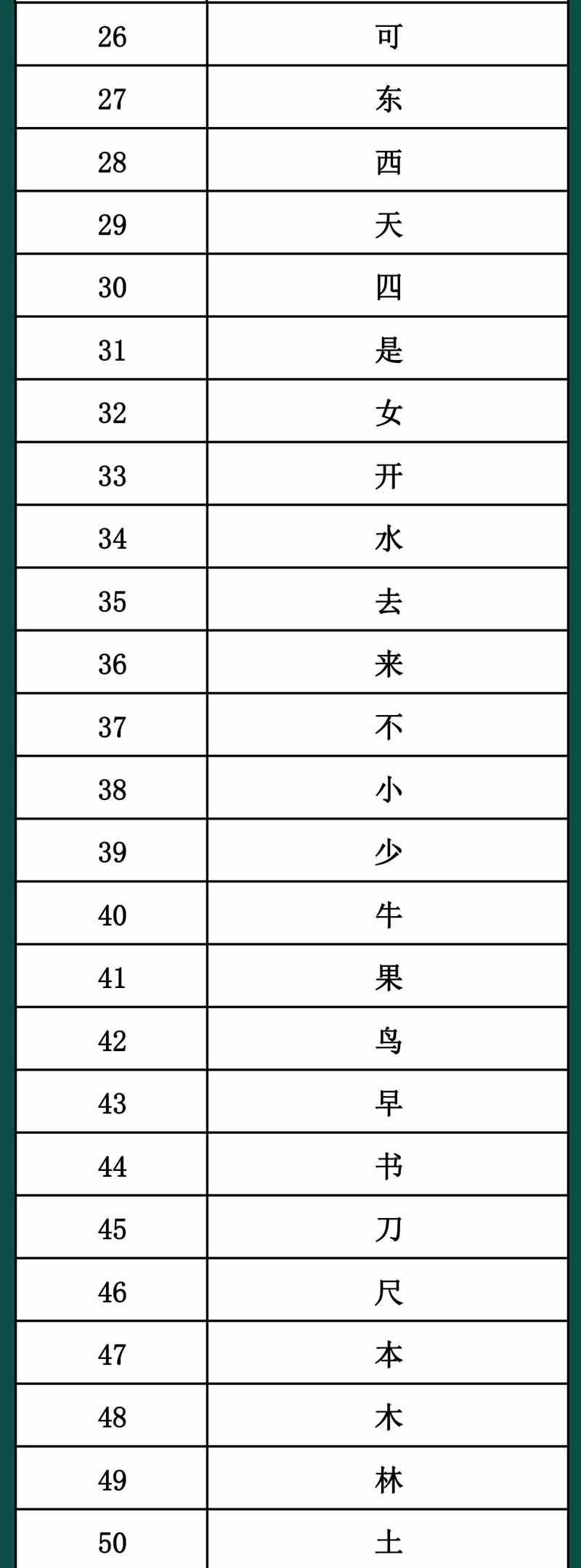 | 26 | 可 |
|---|---|
| 27 | 东 |
| 28 | 西 |
| 29 | 天 |
| 30 | 四 |
| 31 | 是 |
| 32 | 女 |
| 33 | 开 |
| 34 | 水 |
| 35 | 去 |
| 36 | 来 |
| 37 | 不 |
| 38 | 小 |
| 39 | 少 |
| 40 | 牛 |
| 41 | 果 |
| 42 | 鸟 |
| 43 | 早 |
| 44 | 书 |
| 45 | 刀 |
| 46 | 尺 |
| 47 | 本 |
| 48 | 木 |
| 49 | 林 |
| 50 | 土 |